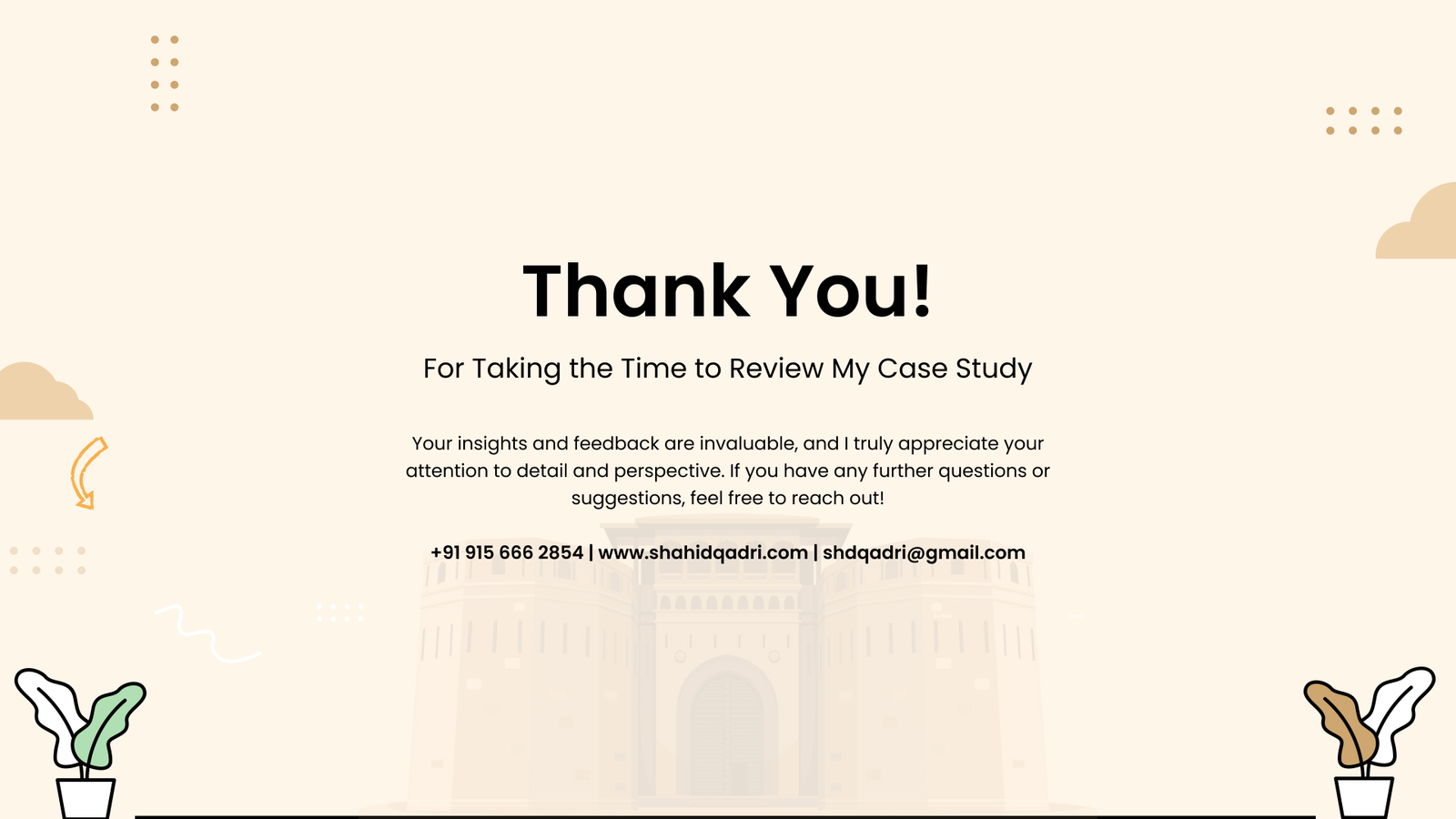 Thank You!

For Taking the Time to Review My Case Study

Your insights and feedback are invaluable, and I truly appreciate your attention to detail and perspective. If you have any further questions or suggestions, feel free to reach out!

+91 915 666 2854 | www.shahidqadri.com | shdqadri@gmail.com